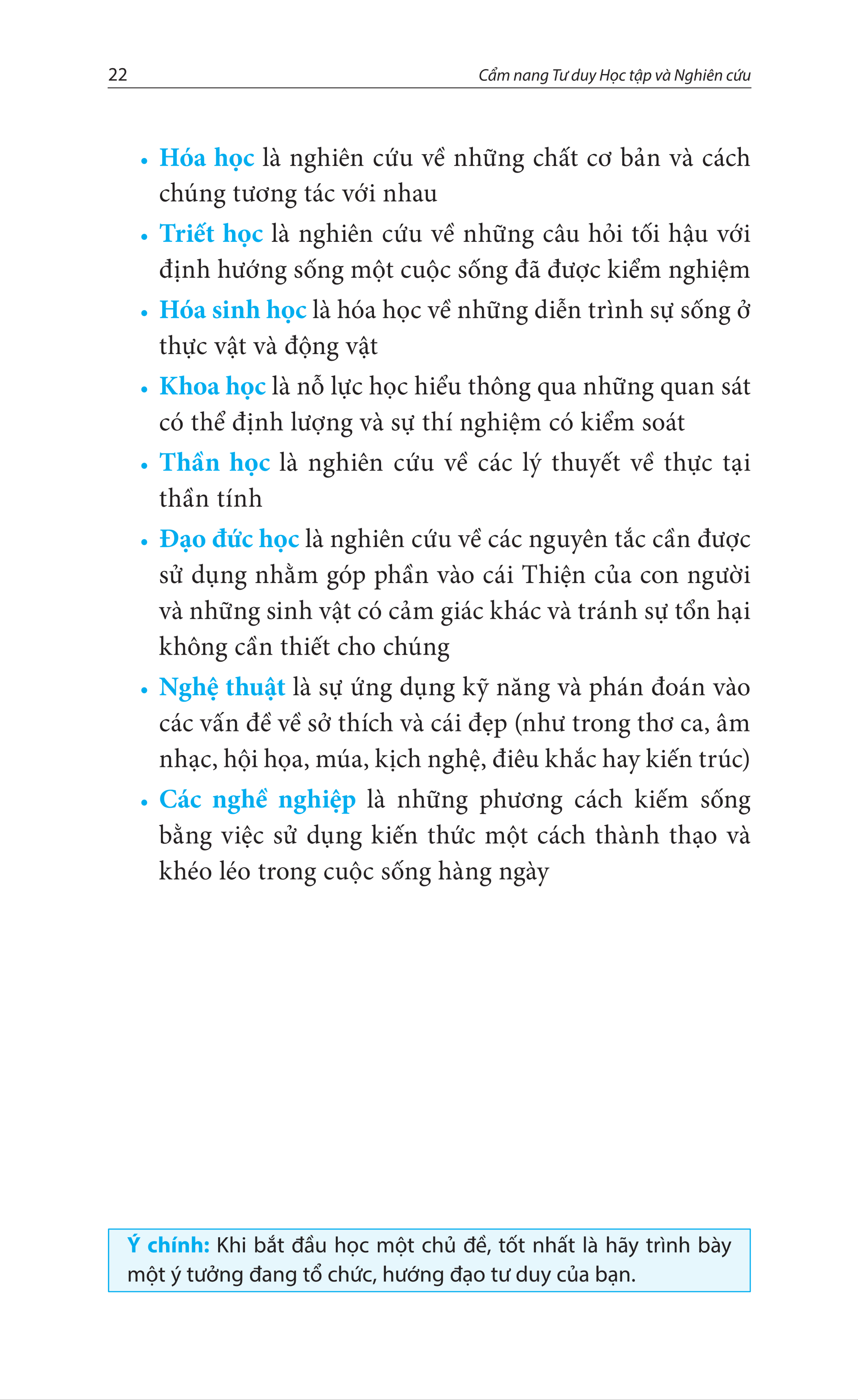 22 Cẩm nang Tư duy Học tập và Nghiên cứu

• Hóa học là nghiên cứu về những chất cơ bản và cách chúng tương tác với nhau

• Triết học là nghiên cứu về những câu hỏi tối hậu với định hướng sống một cuộc sống đã được kiểm nghiệm

• Hóa sinh học là hóa học về những diễn trình sự sống ở thực vật và động vật

• Khoa học là nỗ lực học hiểu thông qua những quan sát có thể định lượng và sự thí nghiệm có kiểm soát

• Thần học là nghiên cứu về các lý thuyết về thực tại thần tính

• Đạo đức học là nghiên cứu về các nguyên tắc cần được sử dụng nhằm góp phần vào cái Thiện của con người và những sinh vật có cảm giác khác và tránh sự tổn hại không cần thiết cho chúng

• Nghệ thuật là sự ứng dụng kỹ năng và phán đoán vào các vấn đề về sở thích và cái đẹp (như trong thơ ca, âm nhạc, hội họa, múa, kịch nghệ, điêu khắc hay kiến trúc)

• Các nghề nghiệp là những phương cách kiếm sống bằng việc sử dụng kiến thức một cách thành thạo và khéo léo trong cuộc sống hàng ngày

Ý chính: Khi bắt đầu học một chủ đề, tốt nhất là hãy trình bày một ý tưởng đang tổ chức, hướng đạo tư duy của bạn.